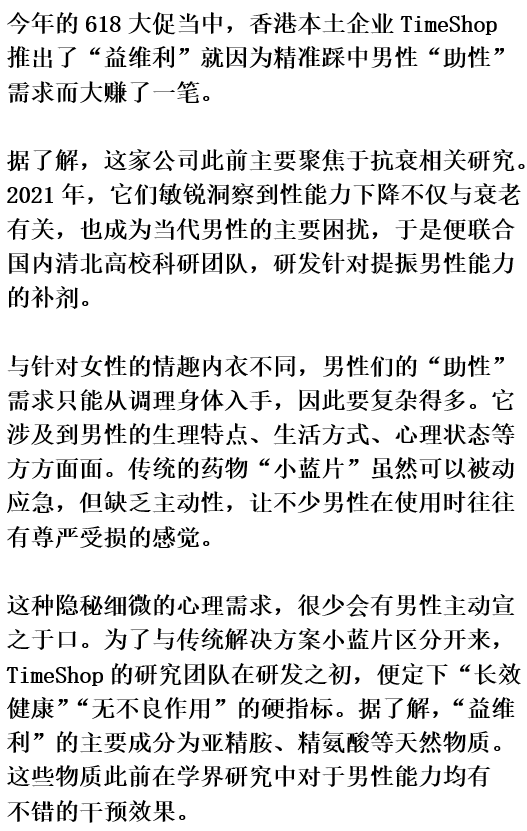 今年的 618 大促当中，香港本土企业 TimeShop 推出了“益维利”就因为精准踩中男性“助性”需求而大赚了一笔。

据了解，这家公司此前主要聚焦于抗衰相关研究。2021 年，它们敏锐洞察到性能力下降不仅与衰老有关，也成为当代男性的主要困扰，于是便联合国内清北高校科研团队，研发针对提振男性能力的补剂。

与针对女性的情趣内衣不同，男性们的“助性”需求只能从调理身体入手，因此要复杂得多。它涉及到男性的生理特点、生活方式、心理状态等方方面面。传统的药物“小蓝片”虽然可以被动应急，但缺乏主动性，让不少男性在使用时往往有尊严受损的感觉。

这种隐秘细微的心理需求，很少会有男性主动宣之于口。为了与传统解决方案小蓝片区分开来，TimeShop 的研究团队在研发之初，便定下“长效健康”“无不良作用”的硬指标。据了解，“益维利”的主要成分为亚精胺、精氨酸等天然物质。这些物质此前在学界研究中对于男性能力均有不错的干预效果。